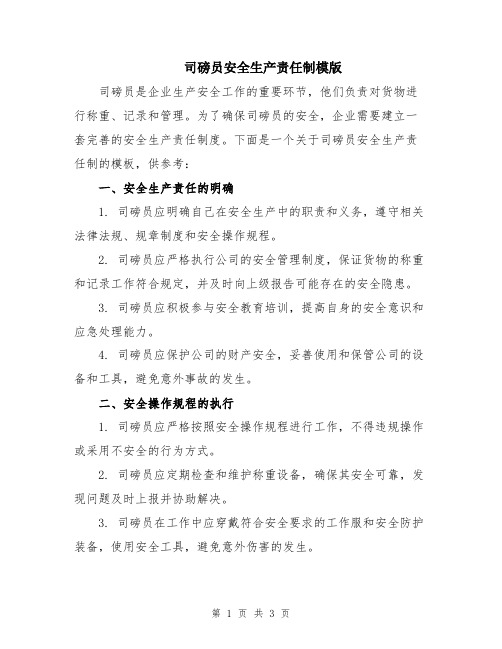 司磅员安全生产责任制模版

司磅员是企业生产安全工作的重要环节，他们负责对货物进行称重、记录和管理。为了确保司磅员的安全，企业需要建立一套完善的安全生产责任制度。下面是一个关于司磅员安全生产责任制的模板，供参考：

一、安全生产责任的明确

1. 司磅员应明确自己在安全生产中的职责和义务，遵守相关法律法规、规章制度和安全操作规程。

2. 司磅员应严格执行公司的安全管理制度，保证货物的称重和记录工作符合规定，并及时向上级报告可能存在的安全隐患。

3. 司磅员应积极参与安全教育培训，提高自身的安全意识和应急处理能力。

4. 司磅员应保护公司的财产安全，妥善使用和保管公司的设备和工具，避免意外事故的发生。

二、安全操作规程的执行

1. 司磅员应严格按照安全操作规程进行工作，不得违规操作或采用不安全的行为方式。

2. 司磅员应定期检查和维护称重设备，确保其安全可靠，发现问题及时上报并协助解决。

3. 司磅员在工作中应穿戴符合安全要求的工作服和安全防护装备，使用安全工具，避免意外伤害的发生。

第 1 页 共 3 页